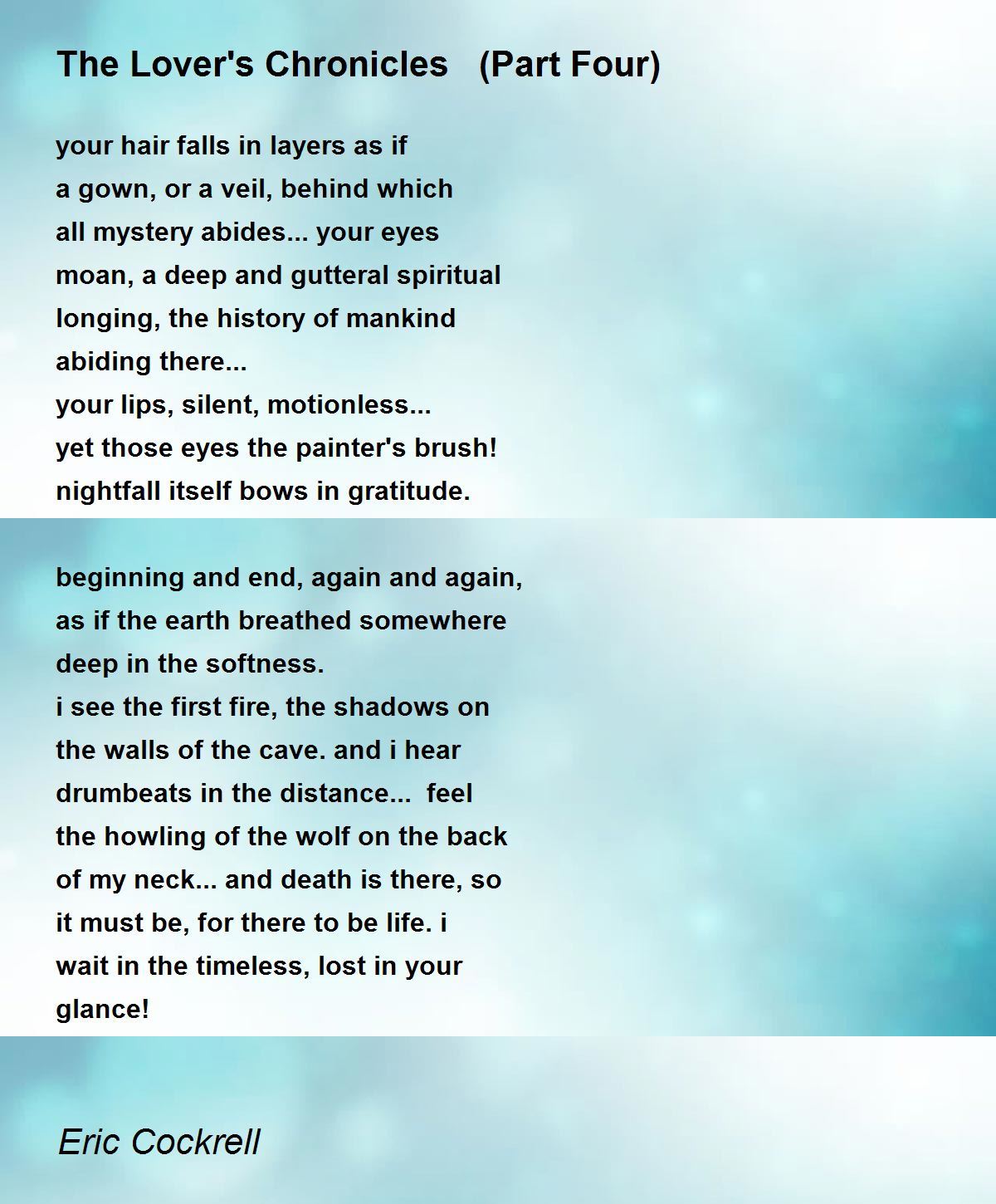 The Lover's Chronicles (Part Four)

your hair falls in layers as if
a gown, or a veil, behind which
all mystery abides... your eyes
moan, a deep and gutteral spiritual
longing, the history of mankind
abiding there...
your lips, silent, motionless...
yet those eyes the painter's brush!
nightfall itself bows in gratitude.

beginning and end, again and again,
as if the earth breathed somewhere
deep in the softness.
i see the first fire, the shadows on
the walls of the cave. and i hear
drumbeats in the distance... feel
the howling of the wolf on the back
of my neck... and death is there, so
it must be, for there to be life. i
wait in the timeless, lost in your
glance!

Eric Cockrell